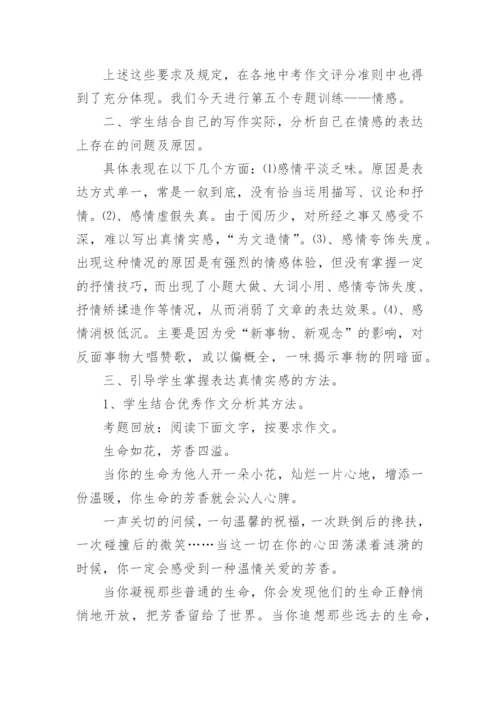 上述这些要求及规定，在各地中考作文评分准则中也得到了充分体现。我们今天进行第五个专题训练——情感。

二、学生结合自己的写作实际，分析自己在情感的表达上存在的问题及原因。

具体表现在以下几个方面：⑴感情平淡乏味。原因是表达方式单一，常是一叙到底，没有恰当运用描写、议论和抒情。⑵、感情虚假失真。由于阅历少，对所经之事又感受不深，难以写出真情实感，“为文造情”。⑶、感情夸饰失度。出现这种情况的原因是有强烈的情感体验，但没有掌握一定的抒情技巧，而出现了小题大做、大词小用、感情夸饰失度、抒情矫揉造作等情况，从而消弱了文章的表达效果。⑷、感情消极低沉。主要是因为受“新事物、新观念”的影响，对反面事物大唱赞歌，或以偏概全，一味揭示事物的阴暗面。

三、引导学生掌握表达真情实感的方法。

1、学生结合优秀作文分析其方法。

考题回放：阅读下面文字，按要求作文。

生命如花，芳香四溢。

当你的生命为他人开一朵小花，灿烂一片心地，增添一份温暖，你生命的芳香就会沁人心脾。

一声关切的问候，一句温馨的祝福，一次跌倒后的搀扶，一次碰撞后的微笑……当这一切在你的心田荡漾着涟漪的时候，你一定会感受到一种温情关爱的芳香。

当你凝视那些普通的生命，你会发现他们的生命正静悄悄地开放，把芳香留给了世界。当你追想那些远去的生命，